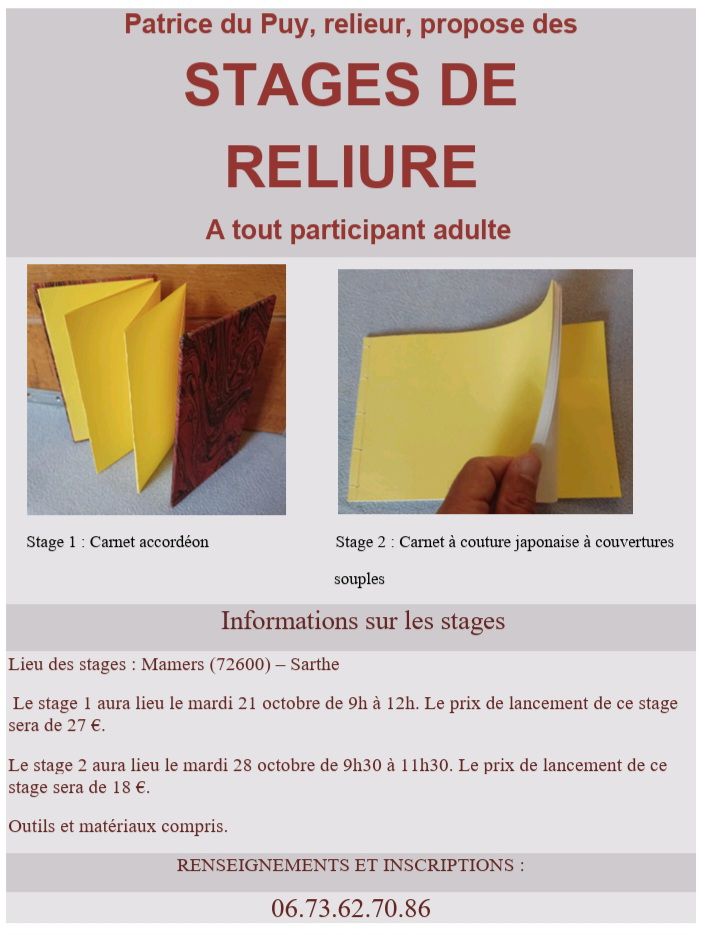 Patrice du Puy, relieur, propose des

STAGES DE RELIURE

A tout participant adulte

Stage 1 : Carnet accordéon

Stage 2 : Carnet à couture japonaise à couvertures souples

Informations sur les stages

Lieu des stages : Mamers (72600) – Sarthe

Le stage 1 aura lieu le mardi 21 octobre de 9h à 12h. Le prix de lancement de ce stage sera de 27 €.

Le stage 2 aura lieu le mardi 28 octobre de 9h30 à 11h30. Le prix de lancement de ce stage sera de 18 €.

Outils et matériaux compris.

RENSEIGNEMENTS ET INSCRIPTIONS :

06.73.62.70.86